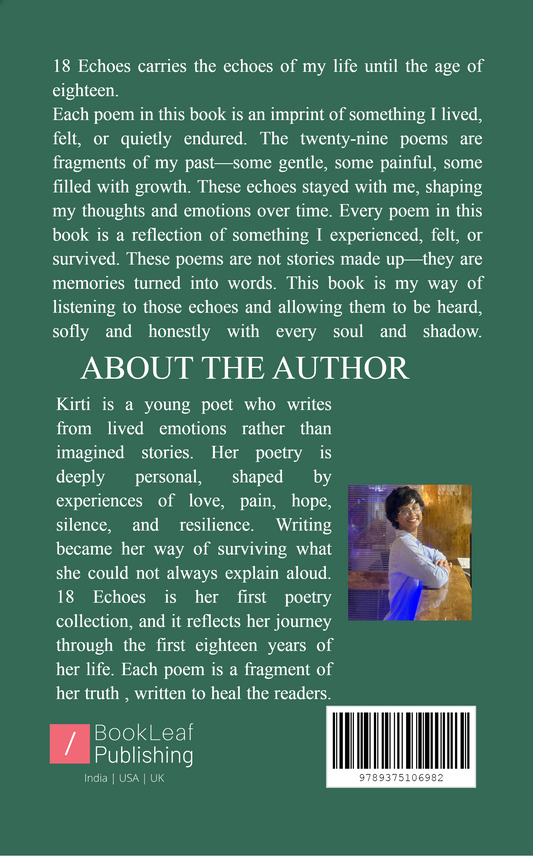 18 Echoes carries the echoes of my life until the age of eighteen.
Each poem in this book is an imprint of something I lived, felt, or quietly endured. The twenty-nine poems are fragments of my past—some gentle, some painful, some filled with growth. These echoes stayed with me, shaping my thoughts and emotions over time. Every poem in this book is a reflection of something I experienced, felt, or survived. These poems are not stories made up—they are memories turned into words. This book is my way of listening to those echoes and allowing them to be heard, sofly and honestly with every soul and shadow.

ABOUT THE AUTHOR

Kirti is a young poet who writes from lived emotions rather than imagined stories. Her poetry is deeply personal, shaped by experiences of love, pain, hope, silence, and resilience. Writing became her way of surviving what she could not always explain aloud. 18 Echoes is her first poetry collection, and it reflects her journey through the first eighteen years of her life. Each poem is a fragment of her truth , written to heal the readers.

/ BookLeaf Publishing
India | USA | UK

9789375106982